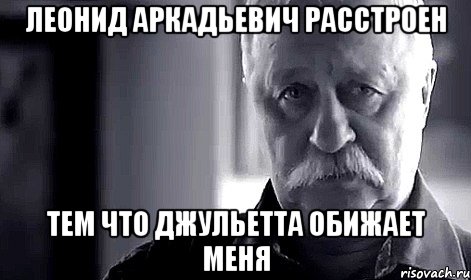 ЛЕОНИД АРКАДЬЕВИЧ РАССТРОЕН

ТЕМ ЧТО ДЖУЛЬЕТТА ОБИЖАЕТ МЕНЯ

risovach.ru